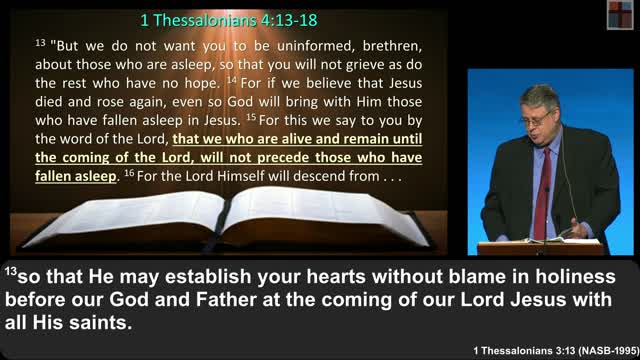 1 Thessalonians 4:13-18

$^{13}$ "But we do not want you to be uninformed, brethren, about those who are asleep, so that you will not grieve as do the rest who have no hope. $^{14}$ For if we believe that Jesus died and rose again, even so God will bring with Him those who have fallen asleep in Jesus. $^{15}$ For this we say to you by the word of the Lord, that we who are alive and remain until the coming of the Lord, will not precede those who have fallen asleep. $^{16}$ For the Lord Himself will descend from . . .

$^{13}$so that He may establish your hearts without blame in holiness before our God and Father at the coming of our Lord Jesus with all His saints.

1 Thessalonians 3:13 (NASB-1995)